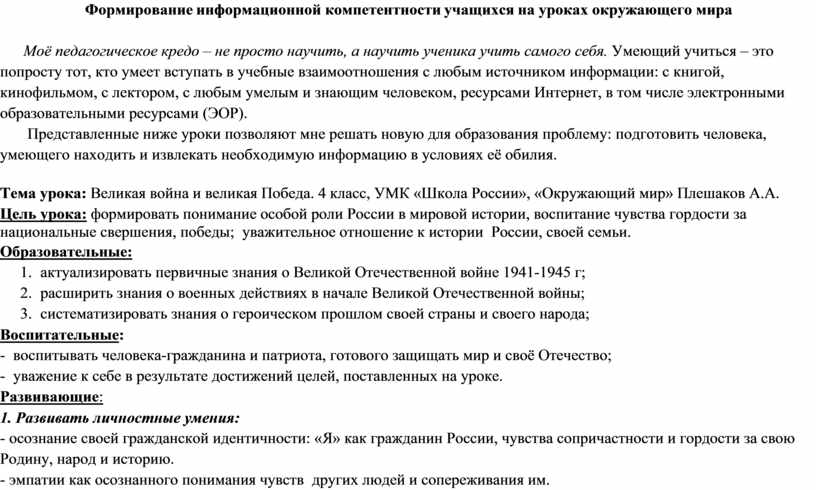 Формирование информационной компетентности учащихся на уроках окружающего мира

Моё педагогическое кредо – не просто научить, а научить ученика учить самого себя. Умеющий учиться – это попросту тот, кто умеет вступать в учебные взаимоотношения с любым источником информации: с книгой, кинофильмом, с лектором, с любым умелым и знающим человеком, ресурсами Интернет, в том числе электронными образовательными ресурсами (ЭОР).

Представленные ниже уроки позволяют мне решать новую для образования проблему: подготовить человека, умеющего находить и извлекать необходимую информацию в условиях её обилия.

Тема урока: Великая война и великая Победа. 4 класс, УМК «Школа России», «Окружающий мир» Плешаков А.А.
Цель урока: формировать понимание особой роли России в мировой истории, воспитание чувства гордости за национальные свершения, победы; уважительное отношение к истории России, своей семьи.
Образовательные:
1. актуализировать первичные знания о Великой Отечественной войне 1941-1945 г;
2. расширить знания о военных действиях в начале Великой Отечественной войны;
3. систематизировать знания о героическом прошлом своей страны и своего народа;
Воспитательные:
- воспитывать человека-гражданина и патриота, готового защищать мир и своё Отечество;
- уважение к себе в результате достижений целей, поставленных на уроке.
Развивающие:
1. Развивать личностные умения:
- осознание своей гражданской идентичности: «Я» как гражданин России, чувства сопричастности и гордости за свою Родину, народ и историю.
- эмпатии как осознанного понимания чувств других людей и сопереживания им.